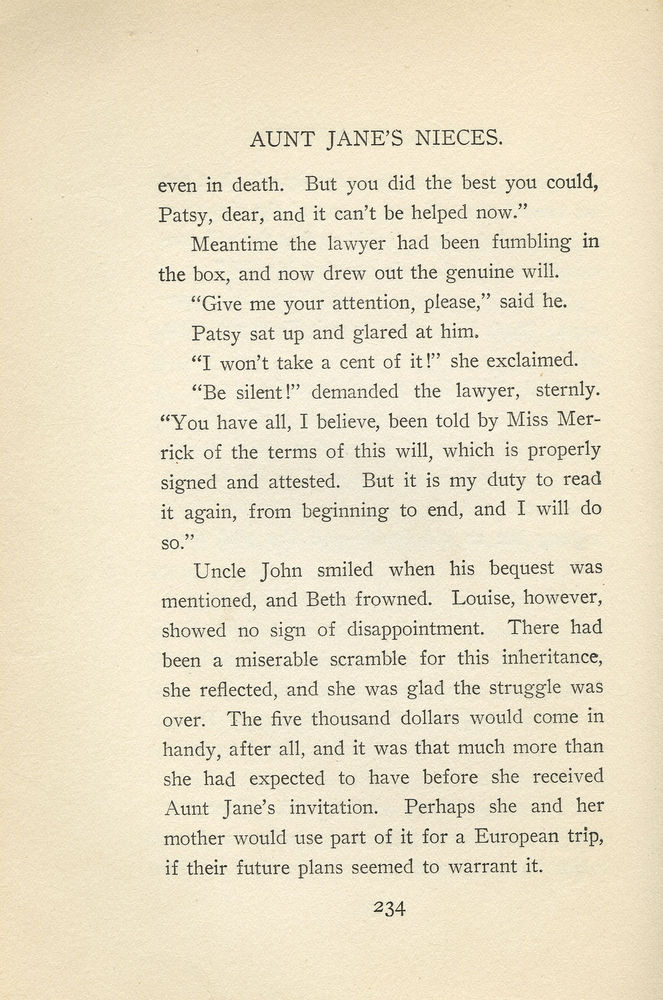 AUNT JANE'S NIECES.

even in death. But you did the best you could, Patsy, dear, and it can't be helped now."

Meantime the lawyer had been fumbling in the box, and now drew out the genuine will.

"Give me your attention, please," said he.

Patsy sat up and glared at him.

"I won't take a cent of it!" she exclaimed.

"Be silent!" demanded the lawyer, sternly. "You have all, I believe, been told by Miss Merrick of the terms of this will, which is properly signed and attested. But it is my duty to read it again, from beginning to end, and I will do so."

Uncle John smiled when his bequest was mentioned, and Beth frowned. Louise, however, showed no sign of disappointment. There had been a miserable scramble for this inheritance, she reflected, and she was glad the struggle was over. The five thousand dollars would come in handy, after all, and it was that much more than she had expected to have before she received Aunt Jane's invitation. Perhaps she and her mother would use part of it for a European trip, if their future plans seemed to warrant it.

234